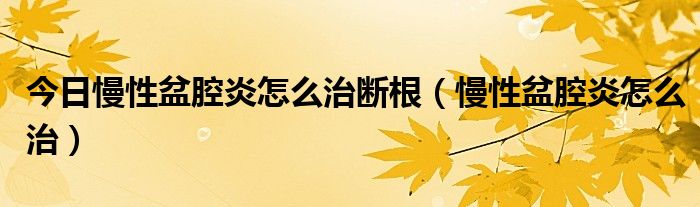 今日慢性盆腔炎怎么治断根（慢性盆腔炎怎么治）